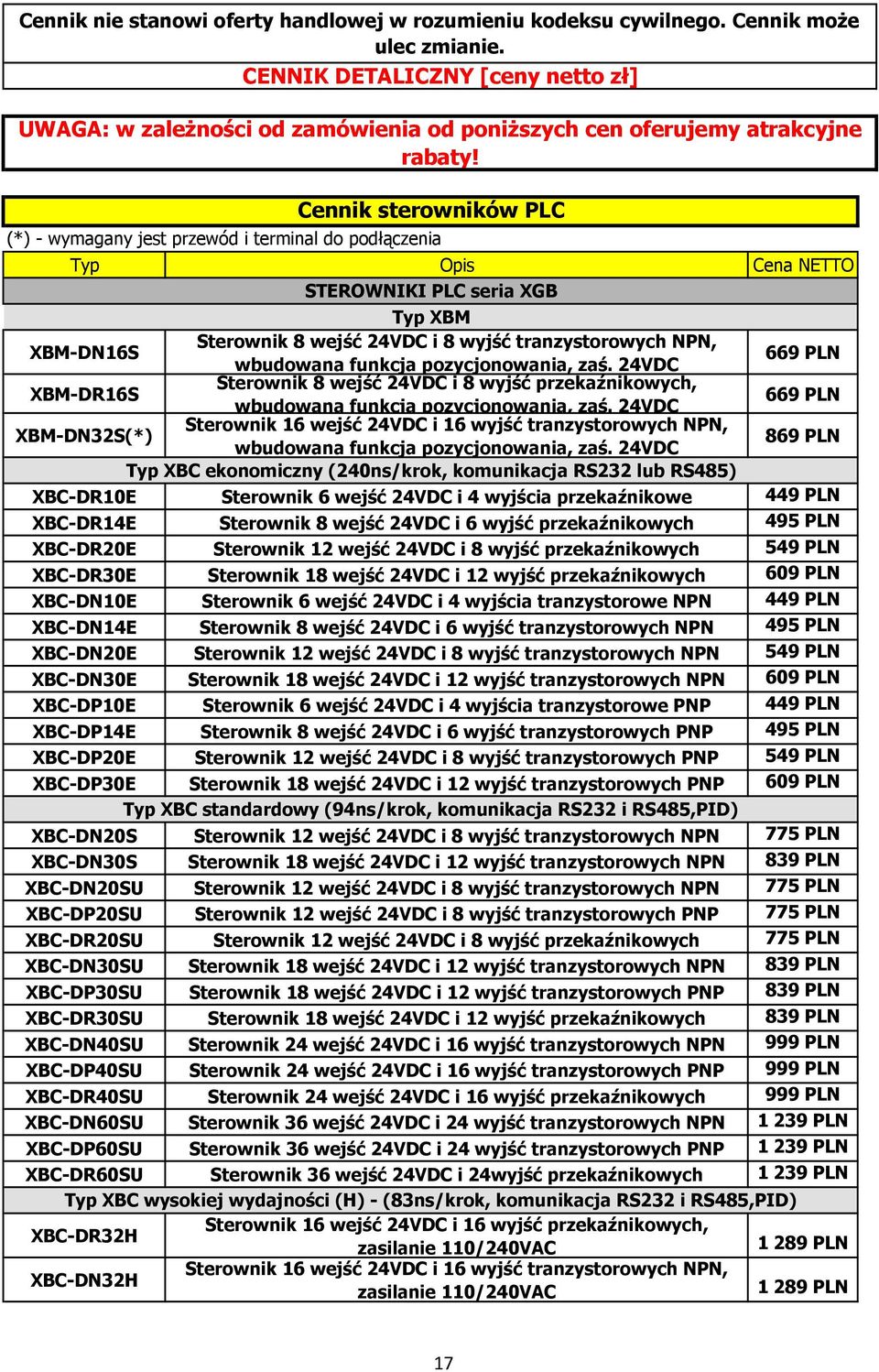 Cennik nie stanowi oferty handlowej w rozumieniu kodeksu cywilnego. Cennik może ulec zmianie.
CENNIK DETALICZNY [ceny netto zł]

UWAGA: w zależności od zamówienia od poniższych cen oferujemy atrakcyjne rabaty!

Cennik sterowników PLC
(*) - wymagany jest przewód i terminal do podłączenia

| Typ | Opis | Cena NETTO |
|---|---|---|
| | STEROWNIKI PLC seria XGB | |
| | Typ XBM | |
| XBM-DN16S | Sterownik 8 wejść 24VDC i 8 wyjść tranzystorowych NPN, wbudowana funkcja pozycjonowania, zaś. 24VDC | 669 PLN |
| XBM-DR16S | Sterownik 8 wejść 24VDC i 8 wyjść przekaźnikowych, wbudowana funkcja pozycjonowania, zaś. 24VDC | 669 PLN |
| XBM-DN32S(*) | Sterownik 16 wejść 24VDC i 16 wyjść tranzystorowych NPN, wbudowana funkcja pozycjonowania, zaś. 24VDC | 869 PLN |
| | Typ XBC ekonomiczny (240ns/krok, komunikacja RS232 lub RS485) | |
| XBC-DR10E | Sterownik 6 wejść 24VDC i 4 wyjścia przekaźnikowe | 449 PLN |
| XBC-DR14E | Sterownik 8 wejść 24VDC i 6 wyjść przekaźnikowych | 495 PLN |
| XBC-DR20E | Sterownik 12 wejść 24VDC i 8 wyjść przekaźnikowych | 549 PLN |
| XBC-DR30E | Sterownik 18 wejść 24VDC i 12 wyjść przekaźnikowych | 609 PLN |
| XBC-DN10E | Sterownik 6 wejść 24VDC i 4 wyjścia tranzystorowe NPN | 449 PLN |
| XBC-DN14E | Sterownik 8 wejść 24VDC i 6 wyjść tranzystorowych NPN | 495 PLN |
| XBC-DN20E | Sterownik 12 wejść 24VDC i 8 wyjść tranzystorowych NPN | 549 PLN |
| XBC-DN30E | Sterownik 18 wejść 24VDC i 12 wyjść tranzystorowych NPN | 609 PLN |
| XBC-DP10E | Sterownik 6 wejść 24VDC i 4 wyjścia tranzystorowe PNP | 449 PLN |
| XBC-DP14E | Sterownik 8 wejść 24VDC i 6 wyjść tranzystorowych PNP | 495 PLN |
| XBC-DP20E | Sterownik 12 wejść 24VDC i 8 wyjść tranzystorowych PNP | 549 PLN |
| XBC-DP30E | Sterownik 18 wejść 24VDC i 12 wyjść tranzystorowych PNP | 609 PLN |
| | Typ XBC standardowy (94ns/krok, komunikacja RS232 i RS485,PID) | |
| XBC-DN20S | Sterownik 12 wejść 24VDC i 8 wyjść tranzystorowych NPN | 775 PLN |
| XBC-DN30S | Sterownik 18 wejść 24VDC i 12 wyjść tranzystorowych NPN | 839 PLN |
| XBC-DN20SU | Sterownik 12 wejść 24VDC i 8 wyjść tranzystorowych NPN | 775 PLN |
| XBC-DP20SU | Sterownik 12 wejść 24VDC i 8 wyjść tranzystorowych PNP | 775 PLN |
| XBC-DR20SU | Sterownik 12 wejść 24VDC i 8 wyjść przekaźnikowych | 775 PLN |
| XBC-DN30SU | Sterownik 18 wejść 24VDC i 12 wyjść tranzystorowych NPN | 839 PLN |
| XBC-DP30SU | Sterownik 18 wejść 24VDC i 12 wyjść tranzystorowych PNP | 839 PLN |
| XBC-DR30SU | Sterownik 18 wejść 24VDC i 12 wyjść przekaźnikowych | 839 PLN |
| XBC-DN40SU | Sterownik 24 wejść 24VDC i 16 wyjść tranzystorowych NPN | 999 PLN |
| XBC-DP40SU | Sterownik 24 wejść 24VDC i 16 wyjść tranzystorowych PNP | 999 PLN |
| XBC-DR40SU | Sterownik 24 wejść 24VDC i 16 wyjść przekaźnikowych | 999 PLN |
| XBC-DN60SU | Sterownik 36 wejść 24VDC i 24 wyjść tranzystorowych NPN | 1 239 PLN |
| XBC-DP60SU | Sterownik 36 wejść 24VDC i 24 wyjść tranzystorowych PNP | 1 239 PLN |
| XBC-DR60SU | Sterownik 36 wejść 24VDC i 24wyjść przekaźnikowych | 1 239 PLN |
| | Typ XBC wysokiej wydajności (H) - (83ns/krok, komunikacja RS232 i RS485,PID) | |
| XBC-DR32H | Sterownik 16 wejść 24VDC i 16 wyjść przekaźnikowych, zasilanie 110/240VAC | 1 289 PLN |
| XBC-DN32H | Sterownik 16 wejść 24VDC i 16 wyjść tranzystorowych NPN, zasilanie 110/240VAC | 1 289 PLN |

17